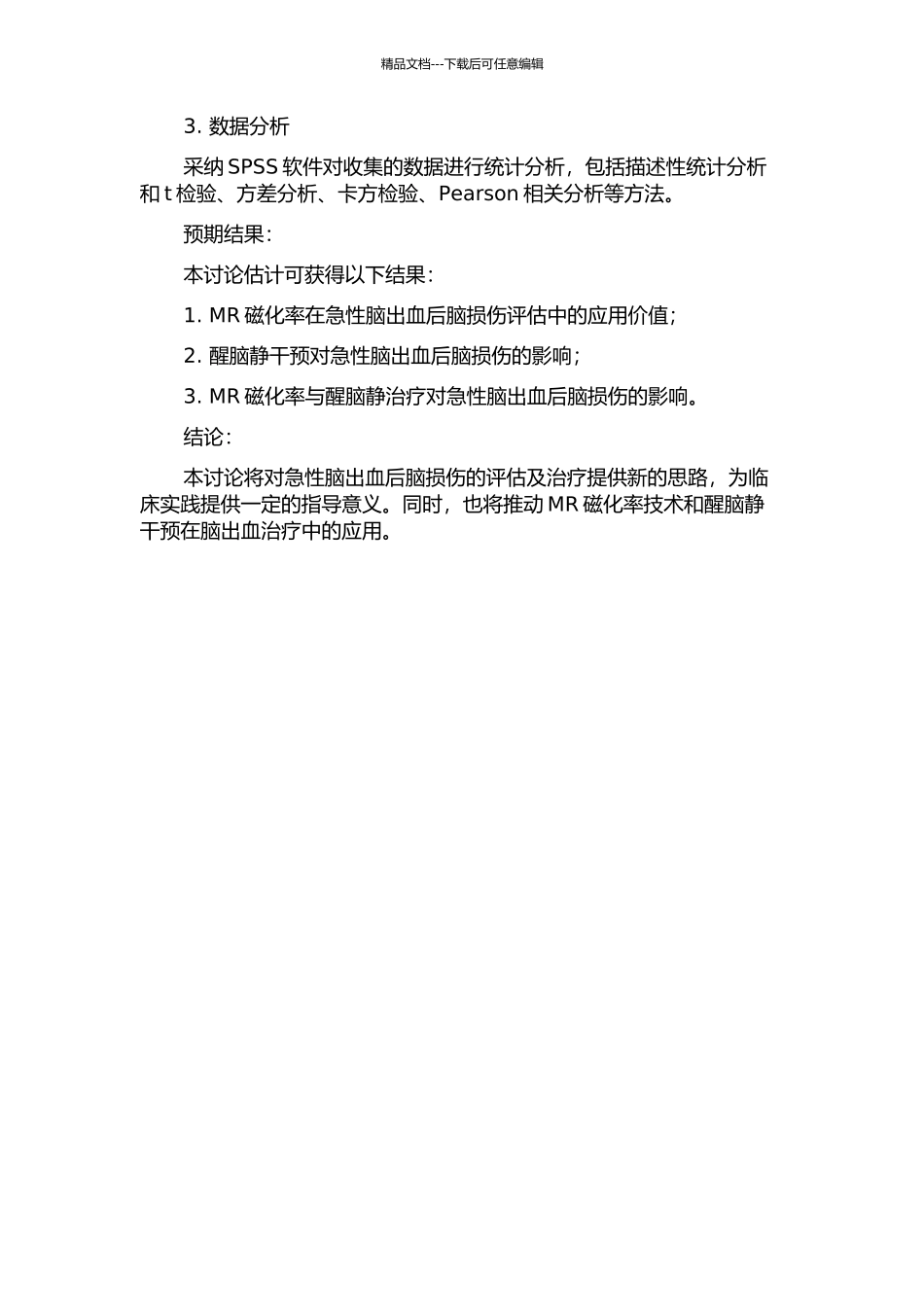 精品文档---下载后可任意编辑

3. 数据分析

采纳 SPSS 软件对收集的数据进行统计分析，包括描述性统计分析和 t 检验、方差分析、卡方检验、Pearson 相关分析等方法。

预期结果：

本讨论估计可获得以下结果：

1. MR 磁化率在急性脑出血后脑损伤评估中的应用价值；

2. 醒脑静干预对急性脑出血后脑损伤的影响；

3. MR 磁化率与醒脑静治疗对急性脑出血后脑损伤的影响。

结论：

本讨论将对急性脑出血后脑损伤的评估及治疗提供新的思路，为临床实践提供一定的指导意义。同时，也将推动 MR 磁化率技术和醒脑静干预在脑出血治疗中的应用。